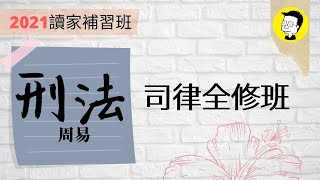 2021讀家補習班

刑法
周易

司律全修班